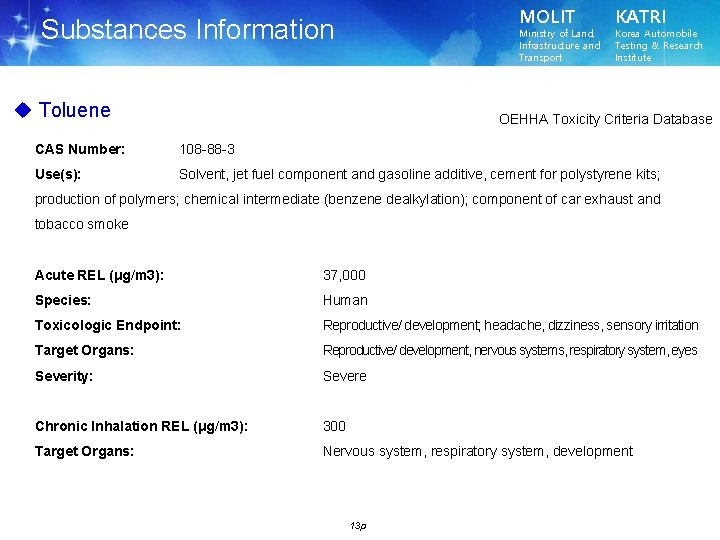 Substances Information

MOLIT
Ministry of Land, Infrastructure and Transport

KATRI
Korea Automobile Testing & Research Institute

◆ Toluene

OEHHA Toxicity Criteria Database

CAS Number: 108-88-3

Use(s): Solvent, jet fuel component and gasoline additive, cement for polystyrene kits; production of polymers; chemical intermediate (benzene dealkylation); component of car exhaust and tobacco smoke

Acute REL (μg/m3): 37,000
Species: Human
Toxicologic Endpoint: Reproductive/ development; headache, dizziness, sensory irritation
Target Organs: Reproductive/ development, nervous systems, respiratory system, eyes
Severity: Severe

Chronic Inhalation REL (μg/m3): 300
Target Organs: Nervous system, respiratory system, development

13p